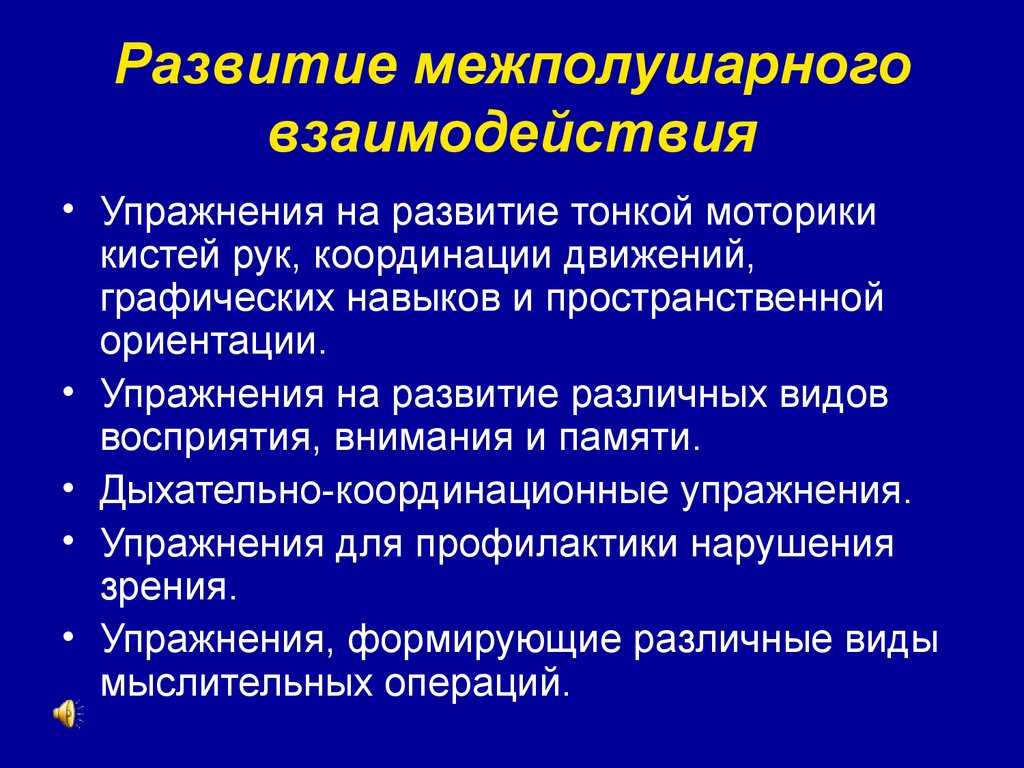 Развитие межполушарного взаимодействия

• Упражнения на развитие тонкой моторики кистей рук, координации движений, графических навыков и пространственной ориентации.
• Упражнения на развитие различных видов восприятия, внимания и памяти.
• Дыхательно-координационные упражнения.
• Упражнения для профилактики нарушения зрения.
• Упражнения, формирующие различные виды мыслительных операций.